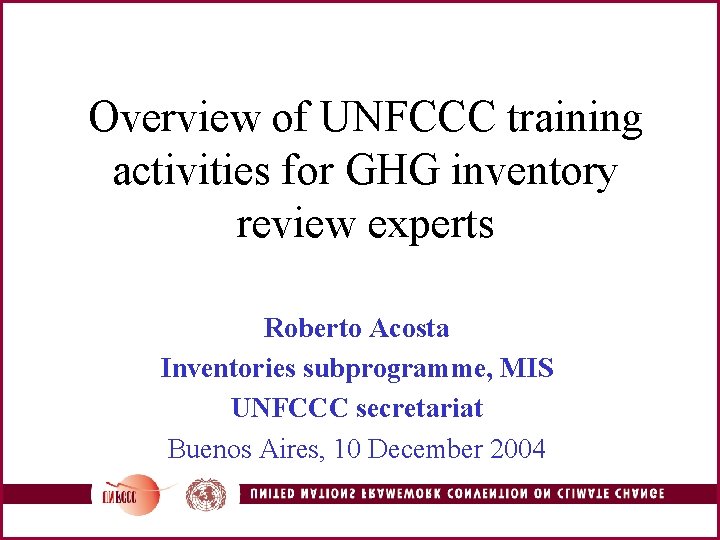 Overview of UNFCCC training activities for GHG inventory review experts

Roberto Acosta
Inventories subprogramme, MIS
UNFCCC secretariat
Buenos Aires, 10 December 2004

UNFCCC

UNITED NATIONS FRAMEWORK CONVENTION ON CLIMATE CHANGE